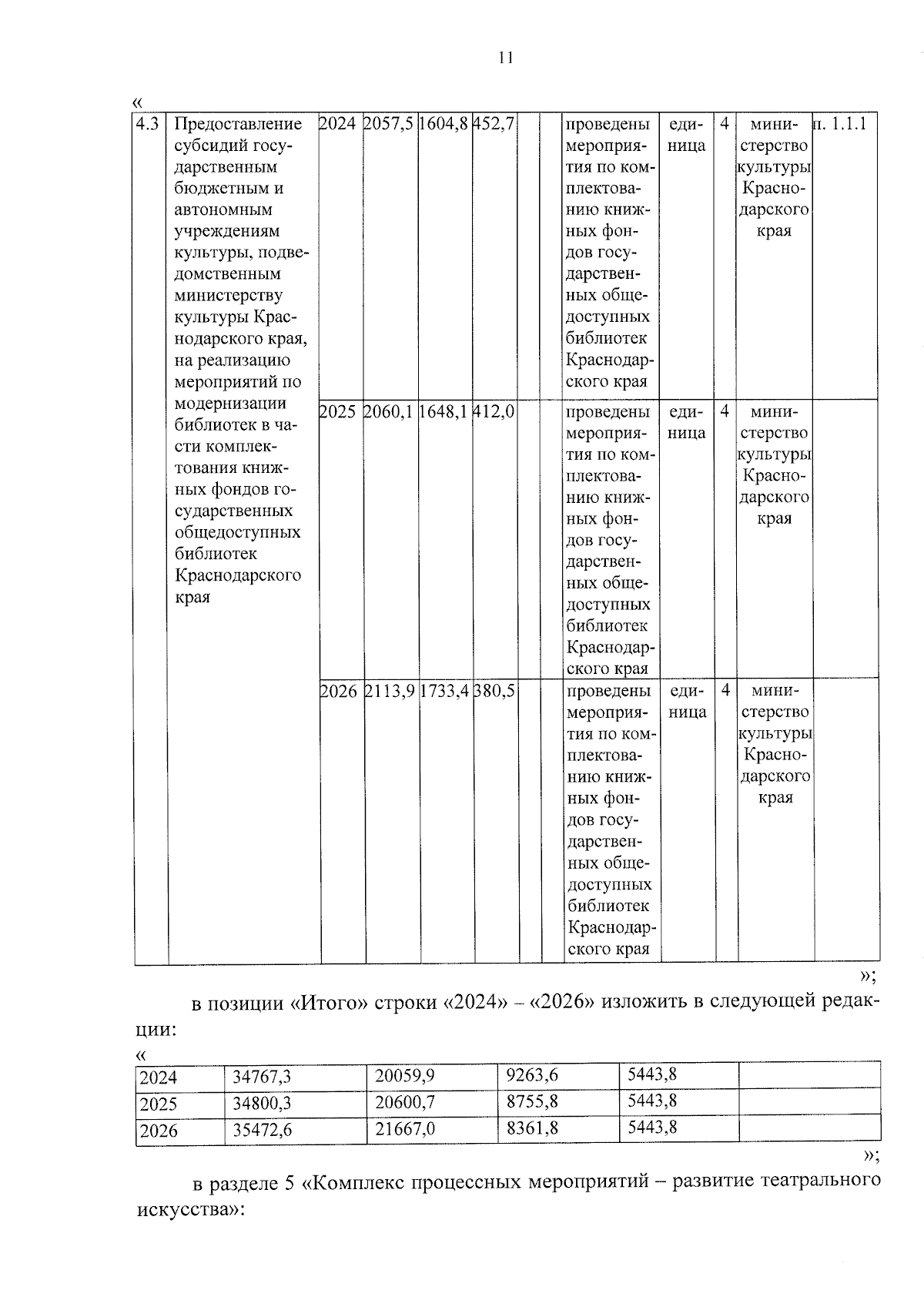 11

«

| 4.3 | Предоставление субсидий государственным бюджетным и автономным учреждениям культуры, подведомственным министерству культуры Краснодарского края, на реализацию мероприятий по модернизации библиотек в части комплектования книжных фондов государственных общедоступных библиотек Краснодарского края | 2024 | 2057,5 | 1604,8 | 452,7 | | | проведены мероприятия по комплектованию книжных фондов государственных общедоступных библиотек Краснодарского края | единица | 4 | министерство культуры Краснодарского края | п. 1.1.1 |
|---|---|---|---|---|---|---|---|---|---|---|---|---|
| | | 2025 | 2060,1 | 1648,1 | 412,0 | | | проведены мероприятия по комплектованию книжных фондов государственных общедоступных библиотек Краснодарского края | единица | 4 | министерство культуры Краснодарского края | |
| | | 2026 | 2113,9 | 1733,4 | 380,5 | | | проведены мероприятия по комплектованию книжных фондов государственных общедоступных библиотек Краснодарского края | единица | 4 | министерство культуры Краснодарского края | |

»;

в позиции «Итого» строки «2024» – «2026» изложить в следующей редакции:

«

| 2024 | 34767,3 | 20059,9 | 9263,6 | 5443,8 | |
|---|---|---|---|---|---|
| 2025 | 34800,3 | 20600,7 | 8755,8 | 5443,8 | |
| 2026 | 35472,6 | 21667,0 | 8361,8 | 5443,8 | |

»;

в разделе 5 «Комплекс процессных мероприятий – развитие театрального искусства»: